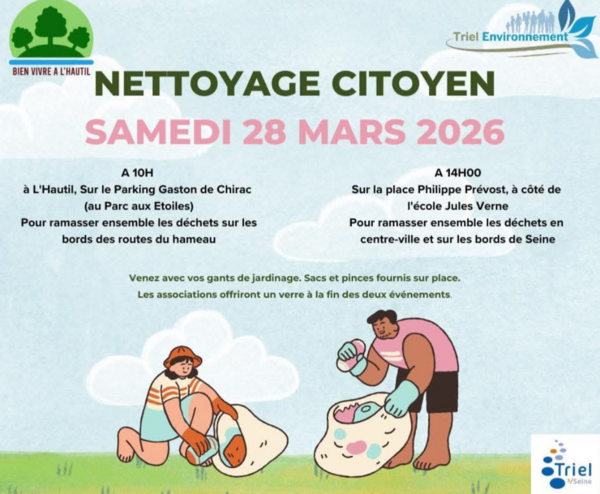 BIEN VIVRE A L'HAUTIL

Triel Environnement

NETTOYAGE CITOYEN

SAMEDI 28 MARS 2026

A 10H
à L'Hautil, Sur le Parking Gaston de Chirac (au Parc aux Etoiles)
Pour ramasser ensemble les déchets sur les bords des routes du hameau

A 14H00
Sur la place Philippe Prévost, à côté de l'école Jules Verne
Pour ramasser ensemble les déchets en centre-ville et sur les bords de Seine

Venez avec vos gants de jardinage. Sacs et pinces fournis sur place.
Les associations offriront un verre à la fin des deux événements.

Triel s/Seine